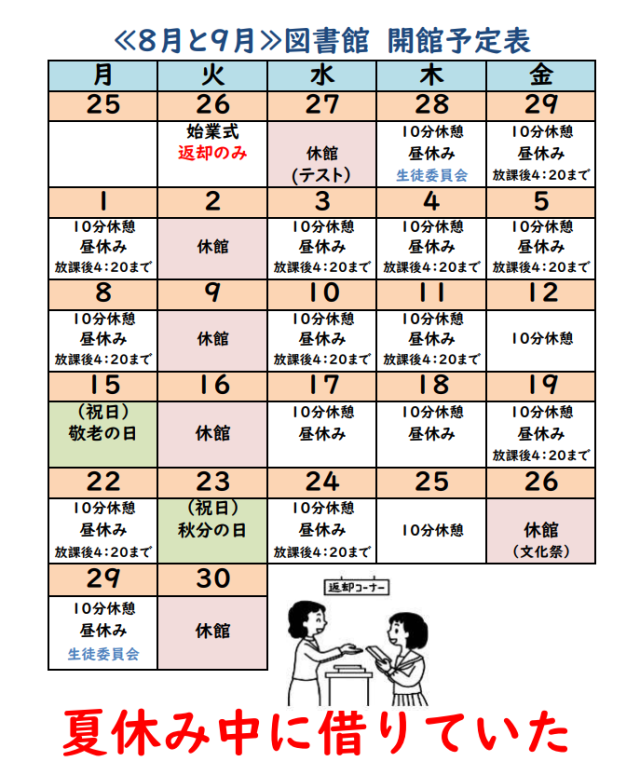 ≪8月と9月≫図書館 開館予定表

| 月 | 火 | 水 | 木 | 金 |
|---|---|---|---|---|
| 25 | 26 | 27 | 28 | 29 |
| | 始業式 返却のみ | 休館 (テスト) | 10分休憩 昼休み 生徒委員会 | 10分休憩 昼休み 放課後4:20まで |
| 1 | 2 | 3 | 4 | 5 |
| 10分休憩 昼休み 放課後4:20まで | 休館 | 10分休憩 昼休み 放課後4:20まで | 10分休憩 昼休み 放課後4:20まで | 10分休憩 昼休み 放課後4:20まで |
| 8 | 9 | 10 | 11 | 12 |
| 10分休憩 昼休み 放課後4:20まで | 休館 | 10分休憩 昼休み 放課後4:20まで | 10分休憩 昼休み 放課後4:20まで | 10分休憩 |
| 15 | 16 | 17 | 18 | 19 |
| (祝日) 敬老の日 | 休館 | 10分休憩 昼休み | 10分休憩 昼休み | 10分休憩 昼休み 放課後4:20まで |
| 22 | 23 | 24 | 25 | 26 |
| 10分休憩 昼休み 放課後4:20まで | (祝日) 秋分の日 | 10分休憩 昼休み 放課後4:20まで | 10分休憩 | 休館 (文化祭) |
| 29 | 30 | | | |
| 10分休憩 昼休み 生徒委員会 | 休館 | | | |

返却コーナー

夏休み中に借りていた